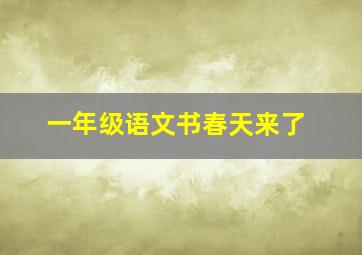 一年级语文书春天来了